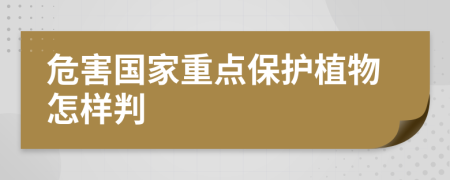 危害国家重点保护植物怎样判